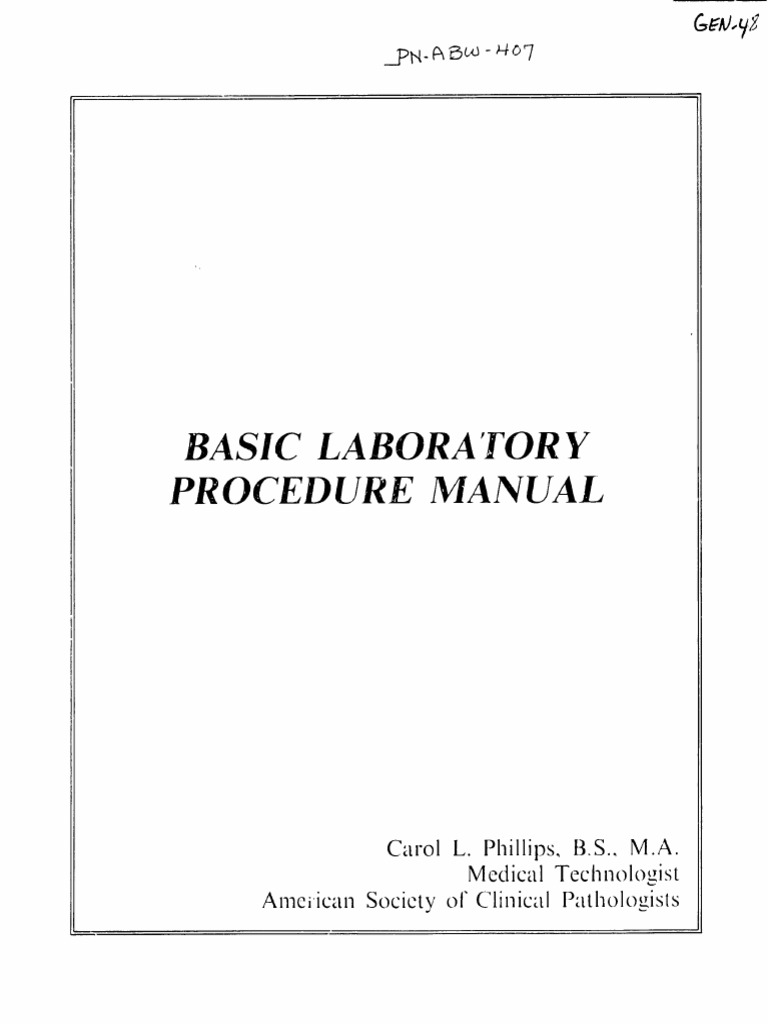 GEN-48

PN-ABW-407

BASIC LABORATORY PROCEDURE MANUAL

Carol L. Phillips, B.S., M.A.
Medical Technologist
American Society of Clinical Pathologists